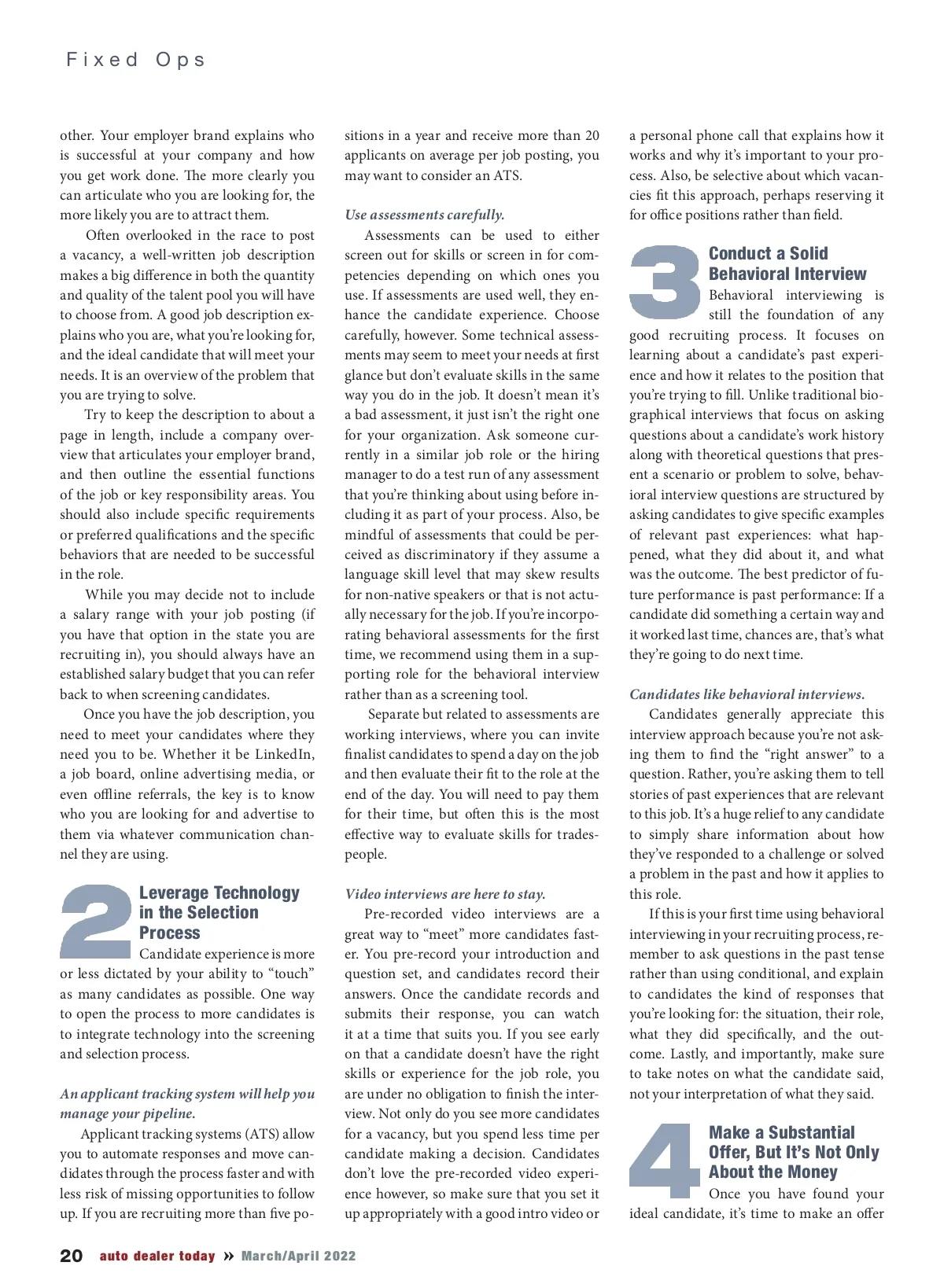 Fixed Ops

other. Your employer brand explains who is successful at your company and how you get work done. The more clearly you can articulate who you are looking for, the more likely you are to attract them.

Often overlooked in the race to post a vacancy, a well-written job description makes a big difference in both the quantity and quality of the talent pool you will have to choose from. A good job description explains who you are, what you're looking for, and the ideal candidate that will meet your needs. It is an overview of the problem that you are trying to solve.

Try to keep the description to about a page in length, include a company overview that articulates your employer brand, and then outline the essential functions of the job or key responsibility areas. You should also include specific requirements or preferred qualifications and the specific behaviors that are needed to be successful in the role.

While you may decide not to include a salary range with your job posting (if you have that option in the state you are recruiting in), you should always have an established salary budget that you can refer back to when screening candidates.

Once you have the job description, you need to meet your candidates where they need you to be. Whether it be LinkedIn, a job board, online advertising media, or even offline referrals, the key is to know who you are looking for and advertise to them via whatever communication channel they are using.

2 Leverage Technology in the Selection Process

Candidate experience is more or less dictated by your ability to "touch" as many candidates as possible. One way to open the process to more candidates is to integrate technology into the screening and selection process.

An applicant tracking system will help you manage your pipeline.

Applicant tracking systems (ATS) allow you to automate responses and move candidates through the process faster and with less risk of missing opportunities to follow up. If you are recruiting more than five positions in a year and receive more than 20 applicants on average per job posting, you may want to consider an ATS.

Use assessments carefully.

Assessments can be used to either screen out for skills or screen in for competencies depending on which ones you use. If assessments are used well, they enhance the candidate experience. Choose carefully, however. Some technical assessments may seem to meet your needs at first glance but don't evaluate skills in the same way you do in the job. It doesn't mean it's a bad assessment, it just isn't the right one for your organization. Ask someone currently in a similar job role or the hiring manager to do a test run of any assessment that you're thinking about using before including it as part of your process. Also, be mindful of assessments that could be perceived as discriminatory if they assume a language skill level that may skew results for non-native speakers or that is not actually necessary for the job. If you're incorporating behavioral assessments for the first time, we recommend using them in a supporting role for the behavioral interview rather than as a screening tool.

Separate but related to assessments are working interviews, where you can invite finalist candidates to spend a day on the job and then evaluate their fit to the role at the end of the day. You will need to pay them for their time, but often this is the most effective way to evaluate skills for tradespeople.

Video interviews are here to stay.

Pre-recorded video interviews are a great way to "meet" more candidates faster. You pre-record your introduction and question set, and candidates record their answers. Once the candidate records and submits their response, you can watch it at a time that suits you. If you see early on that a candidate doesn't have the right skills or experience for the job role, you are under no obligation to finish the interview. Not only do you see more candidates for a vacancy, but you spend less time per candidate making a decision. Candidates don't love the pre-recorded video experience however, so make sure that you set it up appropriately with a good intro video or a personal phone call that explains how it works and why it's important to your process. Also, be selective about which vacancies fit this approach, perhaps reserving it for office positions rather than field.

3 Conduct a Solid Behavioral Interview

Behavioral interviewing is still the foundation of any good recruiting process. It focuses on learning about a candidate's past experience and how it relates to the position that you're trying to fill. Unlike traditional biographical interviews that focus on asking questions about a candidate's work history along with theoretical questions that present a scenario or problem to solve, behavioral interview questions are structured by asking candidates to give specific examples of relevant past experiences: what happened, what they did about it, and what was the outcome. The best predictor of future performance is past performance: If a candidate did something a certain way and it worked last time, chances are, that's what they're going to do next time.

Candidates like behavioral interviews.

Candidates generally appreciate this interview approach because you're not asking them to find the "right answer" to a question. Rather, you're asking them to tell stories of past experiences that are relevant to this job. It's a huge relief to any candidate to simply share information about how they've responded to a challenge or solved a problem in the past and how it applies to this role.

If this is your first time using behavioral interviewing in your recruiting process, remember to ask questions in the past tense rather than using conditional, and explain to candidates the kind of responses that you're looking for: the situation, their role, what they did specifically, and the outcome. Lastly, and importantly, make sure to take notes on what the candidate said, not your interpretation of what they said.

4 Make a Substantial Offer, But It's Not Only About the Money

Once you have found your ideal candidate, it's time to make an offer

20 auto dealer today » March/April 2022